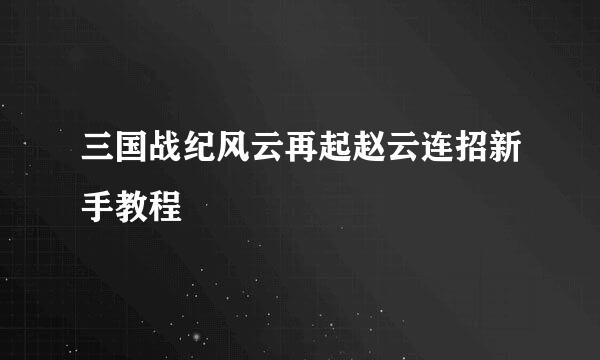 三国战纪风云再起赵云连招新手教程